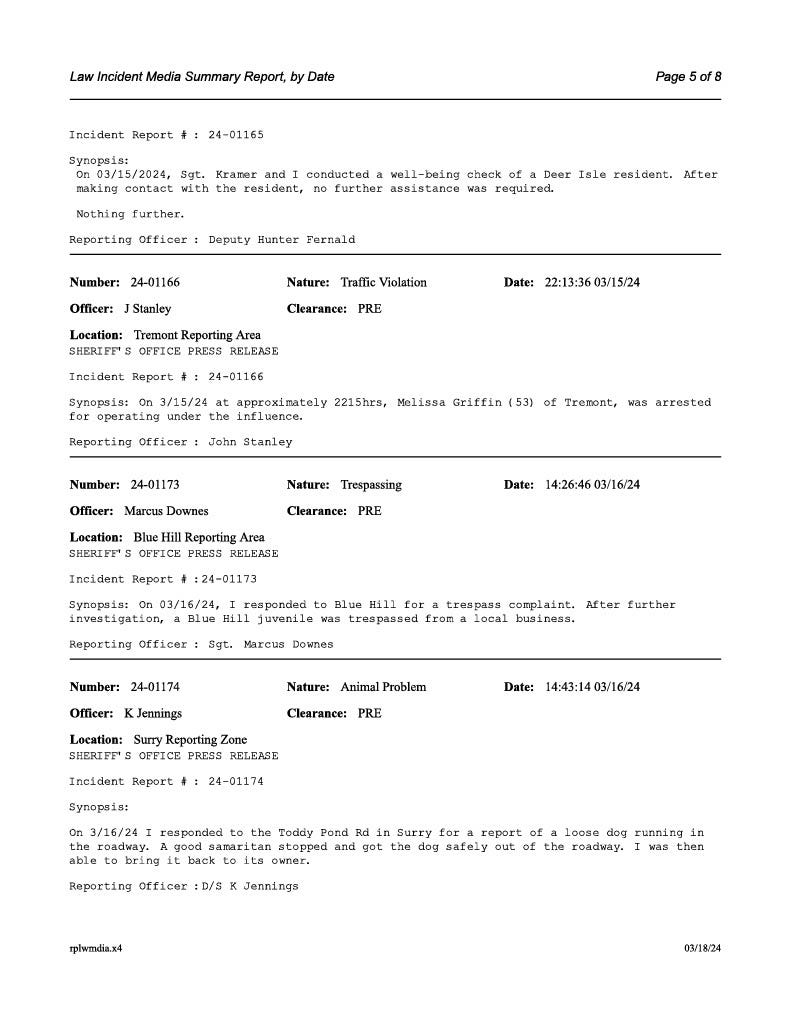 Law Incident Media Summary Report, by Date

Page 5 of 8

Incident Report # : 24-01165

Synopsis:
On 03/15/2024, Sgt. Kramer and I conducted a well-being check of a Deer Isle resident. After making contact with the resident, no further assistance was required.

Nothing further.

Reporting Officer : Deputy Hunter Fernald

Number: 24-01166 Nature: Traffic Violation Date: 22:13:36 03/15/24

Officer: J Stanley Clearance: PRE

Location: Tremont Reporting Area
SHERIFF'S OFFICE PRESS RELEASE

Incident Report # : 24-01166

Synopsis: On 3/15/24 at approximately 2215hrs, Melissa Griffin (53) of Tremont, was arrested for operating under the influence.

Reporting Officer : John Stanley

Number: 24-01173 Nature: Trespassing Date: 14:26:46 03/16/24

Officer: Marcus Downes Clearance: PRE

Location: Blue Hill Reporting Area
SHERIFF'S OFFICE PRESS RELEASE

Incident Report # :24-01173

Synopsis: On 03/16/24, I responded to Blue Hill for a trespass complaint. After further investigation, a Blue Hill juvenile was trespassed from a local business.

Reporting Officer : Sgt. Marcus Downes

Number: 24-01174 Nature: Animal Problem Date: 14:43:14 03/16/24

Officer: K Jennings Clearance: PRE

Location: Surry Reporting Zone
SHERIFF'S OFFICE PRESS RELEASE

Incident Report # : 24-01174

Synopsis:

On 3/16/24 I responded to the Toddy Pond Rd in Surry for a report of a loose dog running in the roadway. A good samaritan stopped and got the dog safely out of the roadway. I was then able to bring it back to its owner.

Reporting Officer :D/S K Jennings

rplwmdia.x4

03/18/24